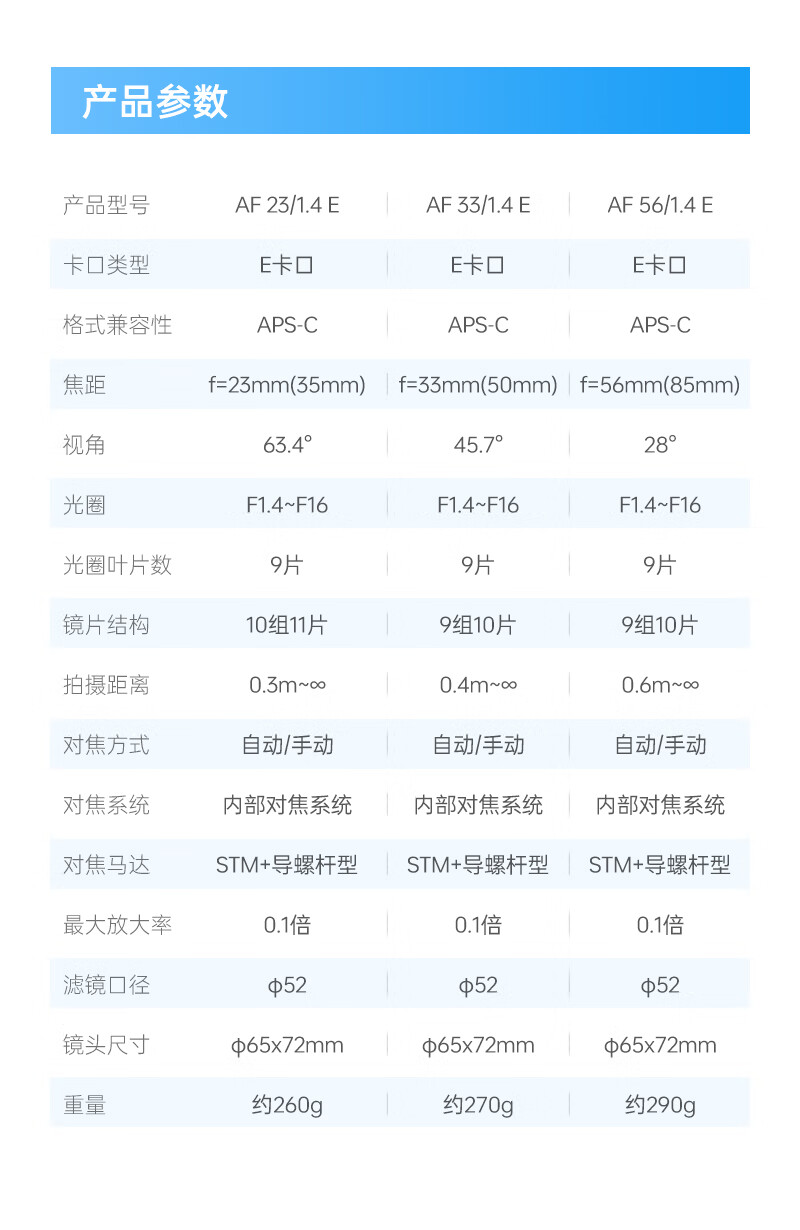 产品参数

| 产品型号 | AF 23/1.4 E | AF 33/1.4 E | AF 56/1.4 E |
|---|---|---|---|
| 卡口类型 | E卡口 | E卡口 | E卡口 |
| 格式兼容性 | APS-C | APS-C | APS-C |
| 焦距 | f=23mm(35mm) | f=33mm(50mm) | f=56mm(85mm) |
| 视角 | 63.4° | 45.7° | 28° |
| 光圈 | F1.4~F16 | F1.4~F16 | F1.4~F16 |
| 光圈叶片数 | 9片 | 9片 | 9片 |
| 镜片结构 | 10组11片 | 9组10片 | 9组10片 |
| 拍摄距离 | 0.3m~∞ | 0.4m~∞ | 0.6m~∞ |
| 对焦方式 | 自动/手动 | 自动/手动 | 自动/手动 |
| 对焦系统 | 内部对焦系统 | 内部对焦系统 | 内部对焦系统 |
| 对焦马达 | STM+导螺杆型 | STM+导螺杆型 | STM+导螺杆型 |
| 最大放大率 | 0.1倍 | 0.1倍 | 0.1倍 |
| 滤镜口径 | φ52 | φ52 | φ52 |
| 镜头尺寸 | φ65x72mm | φ65x72mm | φ65x72mm |
| 重量 | 约260g | 约270g | 约290g |